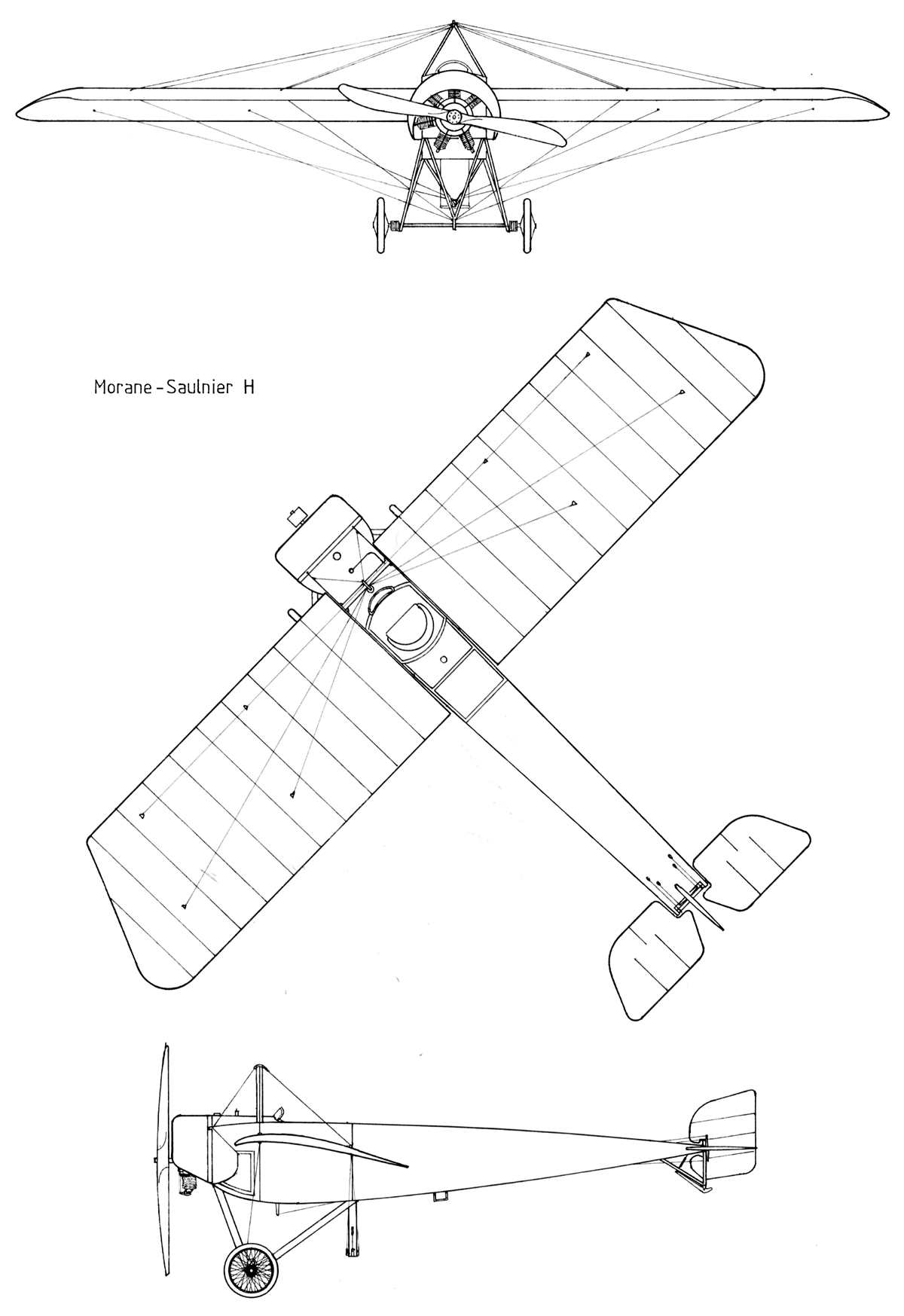 Morane-Saulnier H